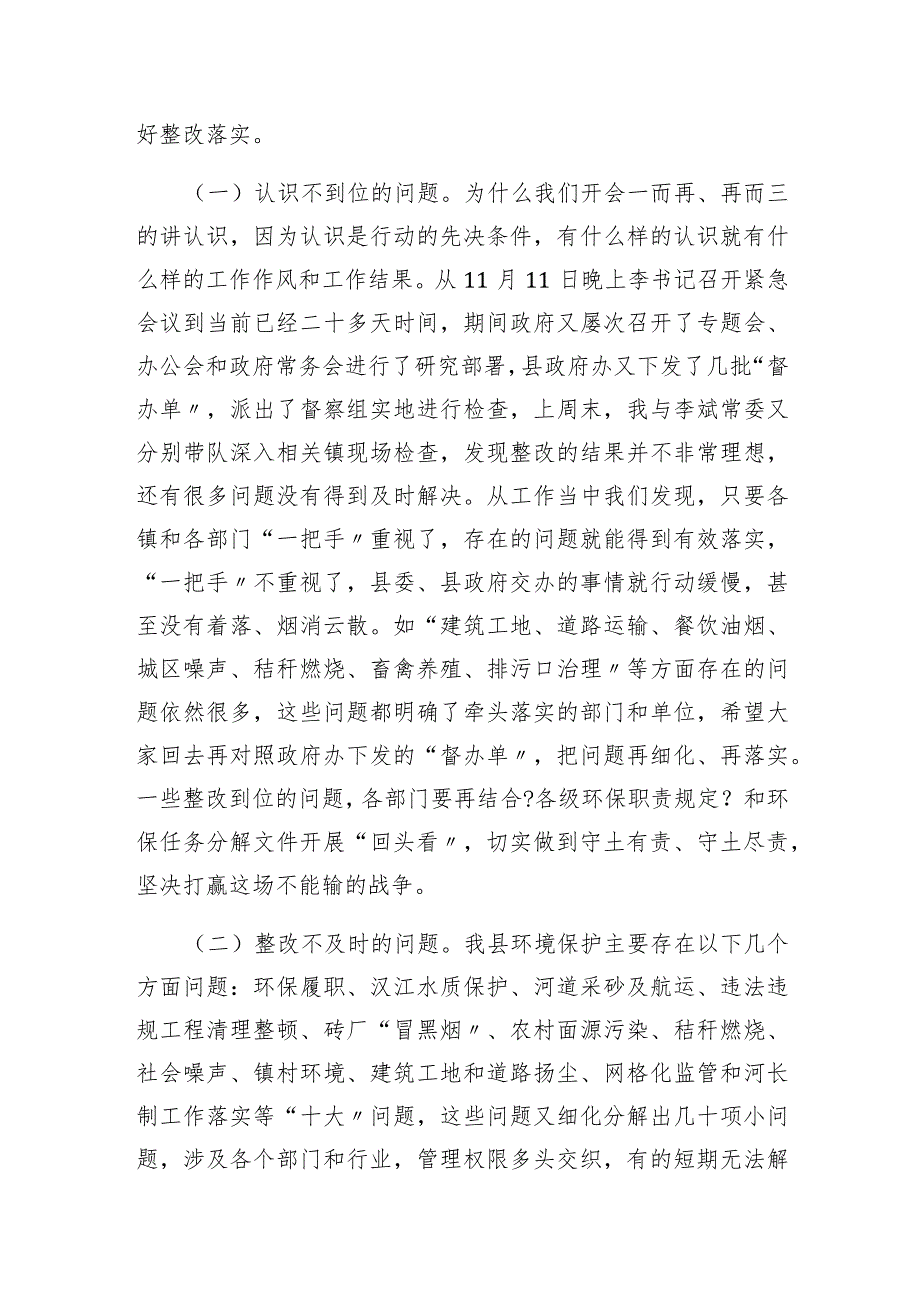 好整改落实。

（一）认识不到位的问题。为什么我们开会一而再、再而三的讲认识，因为认识是行动的先决条件，有什么样的认识就有什么样的工作作风和工作结果。从11月11日晚上李书记召开紧急会议到当前已经二十多天时间，期间政府又屡次召开了专题会、办公会和政府常务会进行了研究部署，县政府办又下发了几批“督办单〃，派出了督察组实地进行检查，上周末，我与李斌常委又分别带队深入相关镇现场检查，发现整改的结果并不非常理想，还有很多问题没有得到及时解决。从工作当中我们发现，只要各镇和各部门“一把手〃重视了，存在的问题就能得到有效落实，“一把手〃不重视了，县委、县政府交办的事情就行动缓慢，甚至没有着落、烟消云散。如“建筑工地、道路运输、餐饮油烟、城区噪声、秸秆燃烧、畜禽养殖、排污口治理〃等方面存在的问题依然很多，这些问题都明确了牵头落实的部门和单位，希望大家回去再对照政府办下发的“督办单〃，把问题再细化、再落实。一些整改到位的问题，各部门要再结合?各级环保职责规定？和环保任务分解文件开展“回头看〃，切实做到守土有责、守土尽责，坚决打赢这场不能输的战争。

（二）整改不及时的问题。我县环境保护主要存在以下几个方面问题：环保履职、汉江水质保护、河道采砂及航运、违法违规工程清理整顿、砖厂“冒黑烟〃、农村面源污染、秸秆燃烧、社会噪声、镇村环境、建筑工地和道路扬尘、网格化监管和河长制工作落实等“十大〃问题，这些问题又细化分解出几十项小问题，涉及各个部门和行业，管理权限多头交织，有的短期无法解